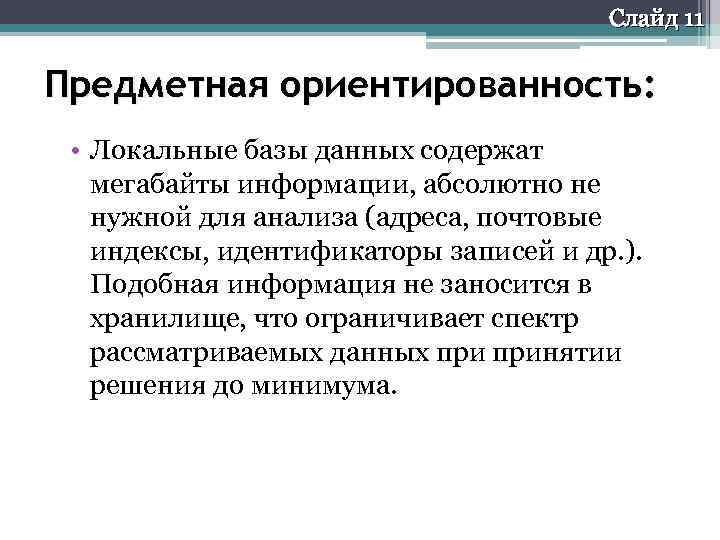 Слайд 11

Предметная ориентированность:

• Локальные базы данных содержат мегабайты информации, абсолютно не нужной для анализа (адреса, почтовые индексы, идентификаторы записей и др.). Подобная информация не заносится в хранилище, что ограничивает спектр рассматриваемых данных при принятии решения до минимума.